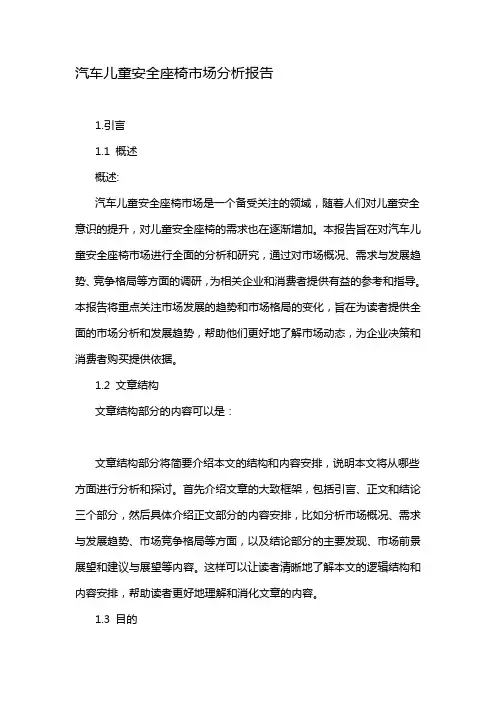 汽车儿童安全座椅市场分析报告

1.引言

1.1 概述

概述:

汽车儿童安全座椅市场是一个备受关注的领域，随着人们对儿童安全意识的提升，对儿童安全座椅的需求也在逐渐增加。本报告旨在对汽车儿童安全座椅市场进行全面的分析和研究，通过对市场概况、需求与发展趋势、竞争格局等方面的调研，为相关企业和消费者提供有益的参考和指导。本报告将重点关注市场发展的趋势和市场格局的变化，旨在为读者提供全面的市场分析和发展趋势，帮助他们更好地了解市场动态，为企业决策和消费者购买提供依据。

1.2 文章结构

文章结构部分的内容可以是：

文章结构部分将简要介绍本文的结构和内容安排，说明本文将从哪些方面进行分析和探讨。首先介绍文章的大致框架，包括引言、正文和结论三个部分，然后具体介绍正文部分的内容安排，比如分析市场概况、需求与发展趋势、市场竞争格局等方面，以及结论部分的主要发现、市场前景展望和建议与展望等内容。这样可以让读者清晰地了解本文的逻辑结构和内容安排，帮助读者更好地理解和消化文章的内容。

1.3 目的